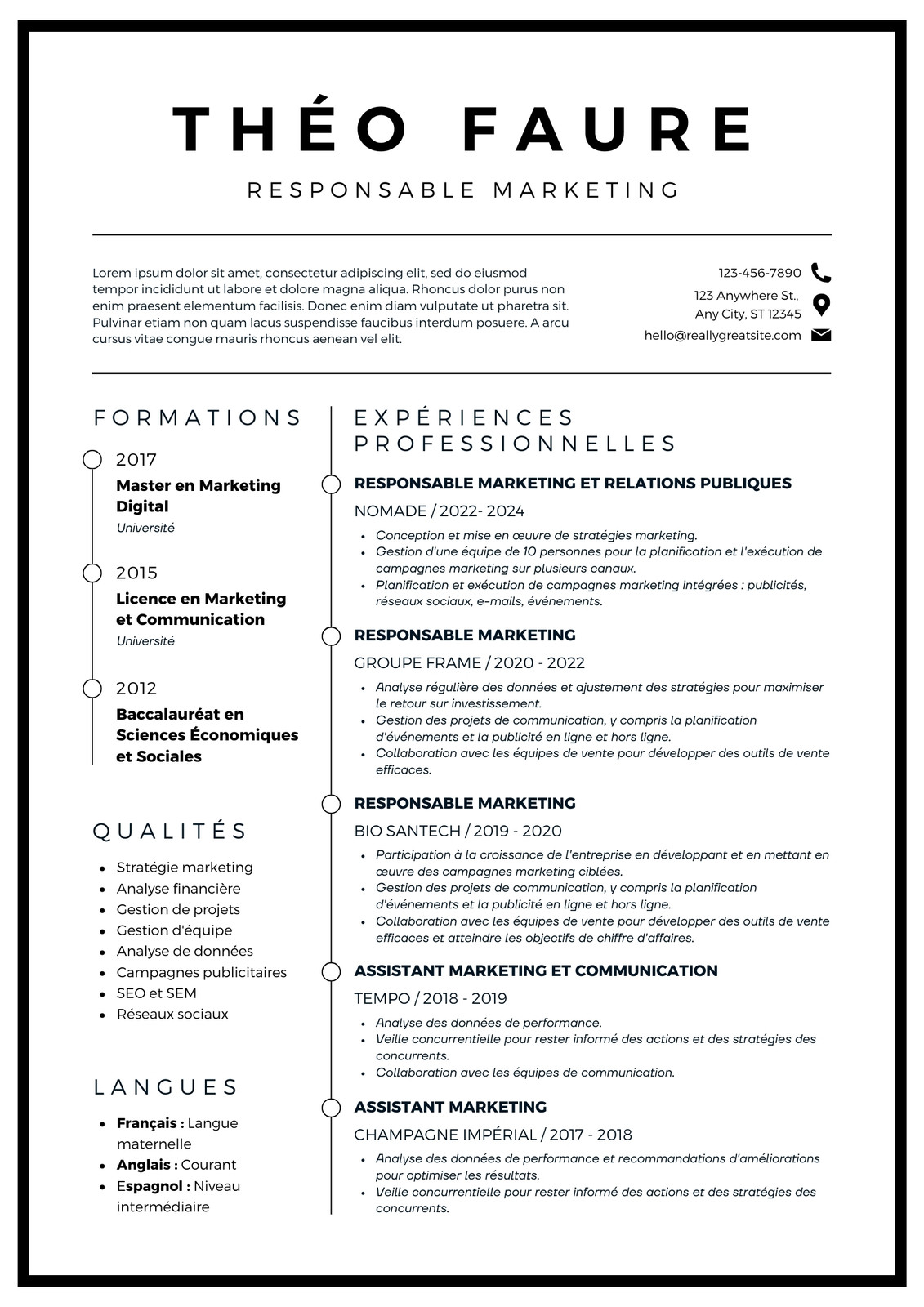 THÉO FAURE

RESPONSABLE MARKETING

Lorem ipsum dolor sit amet, consectetur adipiscing elit, sed do eiusmod tempor incididunt ut labore et dolore magna aliqua. Rhoncus dolor purus non enim praesent elementum facilisis. Donec enim diam vulputate ut pharetra sit. Pulvinar etiam non quam lacus suspendisse faucibus interdum posuere. A arcu cursus vitae congue mauris rhoncus aenean vel elit.

123-456-7890
123 Anywhere St., Any City, ST 12345
hello@reallygreatsite.com

FORMATIONS

2017
Master en Marketing Digital
Université

2015
Licence en Marketing et Communication
Université

2012
Baccalauréat en Sciences Économiques et Sociales

QUALITÉS

- Stratégie marketing
- Analyse financière
- Gestion de projets
- Gestion d'équipe
- Analyse de données
- Campagnes publicitaires
- SEO et SEM
- Réseaux sociaux

LANGUES

- Français : Langue maternelle
- Anglais : Courant
- Espagnol : Niveau intermédiaire

EXPÉRIENCES PROFESSIONNELLES

RESPONSABLE MARKETING ET RELATIONS PUBLIQUES
NOMADE / 2022- 2024
- Conception et mise en œuvre de stratégies marketing.
- Gestion d'une équipe de 10 personnes pour la planification et l'exécution de campagnes marketing sur plusieurs canaux.
- Planification et exécution de campagnes marketing intégrées : publicités, réseaux sociaux, e-mails, événements.

RESPONSABLE MARKETING
GROUPE FRAME / 2020 - 2022
- Analyse régulière des données et ajustement des stratégies pour maximiser le retour sur investissement.
- Gestion des projets de communication, y compris la planification d'événements et la publicité en ligne et hors ligne.
- Collaboration avec les équipes de vente pour développer des outils de vente efficaces.

RESPONSABLE MARKETING
BIO SANTECH / 2019 - 2020
- Participation à la croissance de l'entreprise en développant et en mettant en œuvre des campagnes marketing ciblées.
- Gestion des projets de communication, y compris la planification d'événements et la publicité en ligne et hors ligne.
- Collaboration avec les équipes de vente pour développer des outils de vente efficaces et atteindre les objectifs de chiffre d'affaires.

ASSISTANT MARKETING ET COMMUNICATION
TEMPO / 2018 - 2019
- Analyse des données de performance.
- Veille concurrentielle pour rester informé des actions et des stratégies des concurrents.
- Collaboration avec les équipes de communication.

ASSISTANT MARKETING
CHAMPAGNE IMPÉRIAL / 2017 - 2018
- Analyse des données de performance et recommandations d'améliorations pour optimiser les résultats.
- Veille concurrentielle pour rester informé des actions et des stratégies des concurrents.